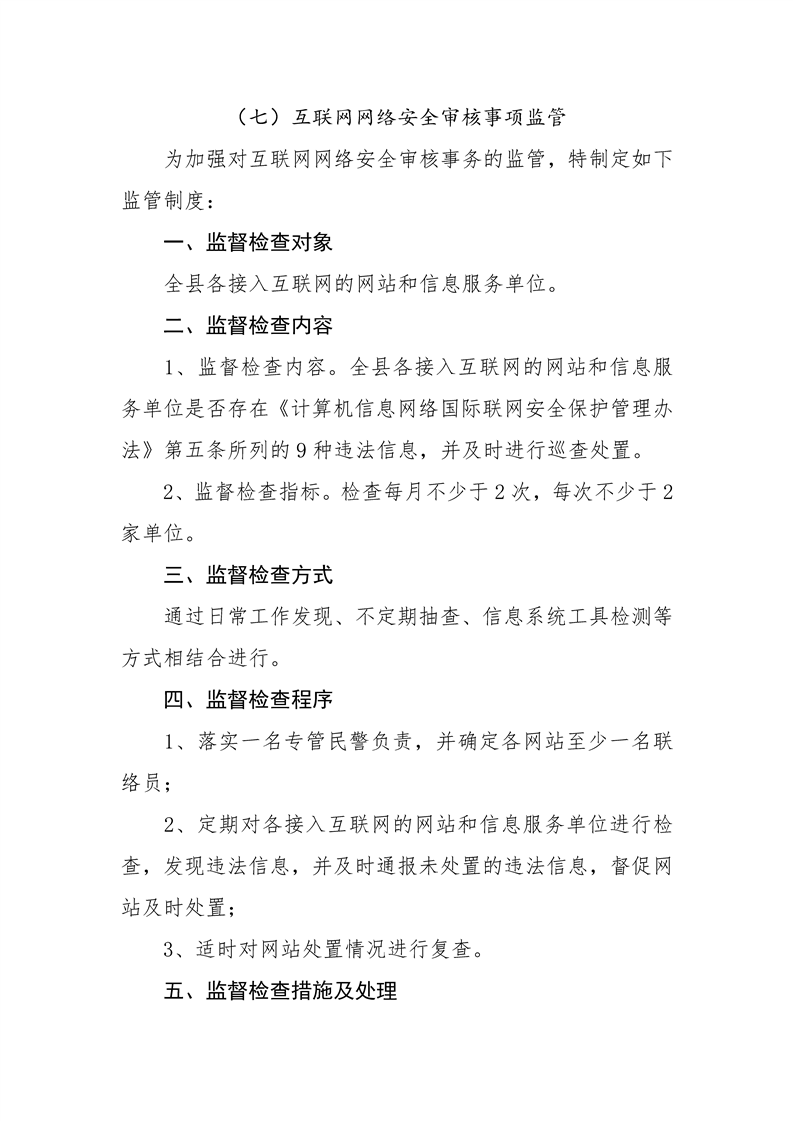 （七）互联网网络安全审核事项监管

为加强对互联网网络安全审核事务的监管，特制定如下监管制度：

一、监督检查对象

全县各接入互联网的网站和信息服务单位。

二、监督检查内容

1、监督检查内容。全县各接入互联网的网站和信息服务单位是否存在《计算机信息网络国际联网安全保护管理办法》第五条所列的9种违法信息，并及时进行巡查处置。

2、监督检查指标。检查每月不少于2次，每次不少于2家单位。

三、监督检查方式

通过日常工作发现、不定期抽查、信息系统工具检测等方式相结合进行。

四、监督检查程序

1、落实一名专管民警负责，并确定各网站至少一名联络员；

2、定期对各接入互联网的网站和信息服务单位进行检查，发现违法信息，并及时通报未处置的违法信息，督促网站及时处置；

3、适时对网站处置情况进行复查。

五、监督检查措施及处理